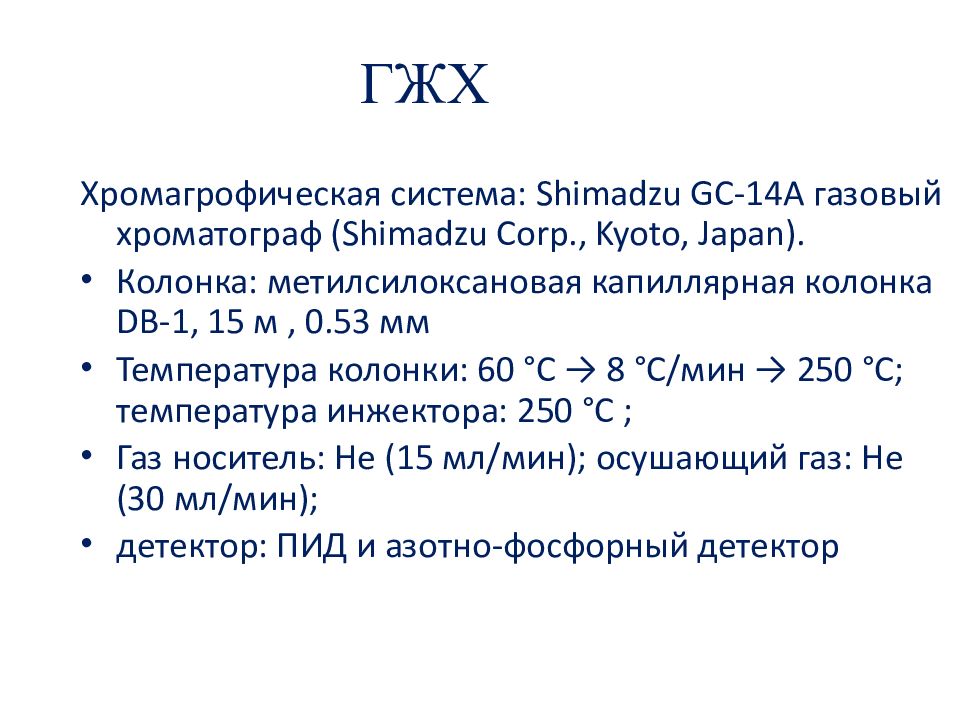 ГЖХ

Хромагрофическая система: Shimadzu GC-14A газовый хроматограф (Shimadzu Corp., Kyoto, Japan).

• Колонка: метилсилоксановая капиллярная колонка DB-1, 15 м , 0.53 мм

• Температура колонки: 60 °C → 8 °C/мин → 250 °C; температура инжектора: 250 °C ;

• Газ носитель: He (15 мл/мин); осушающий газ: He (30 мл/мин);

• детектор: ПИД и азотно-фосфорный детектор